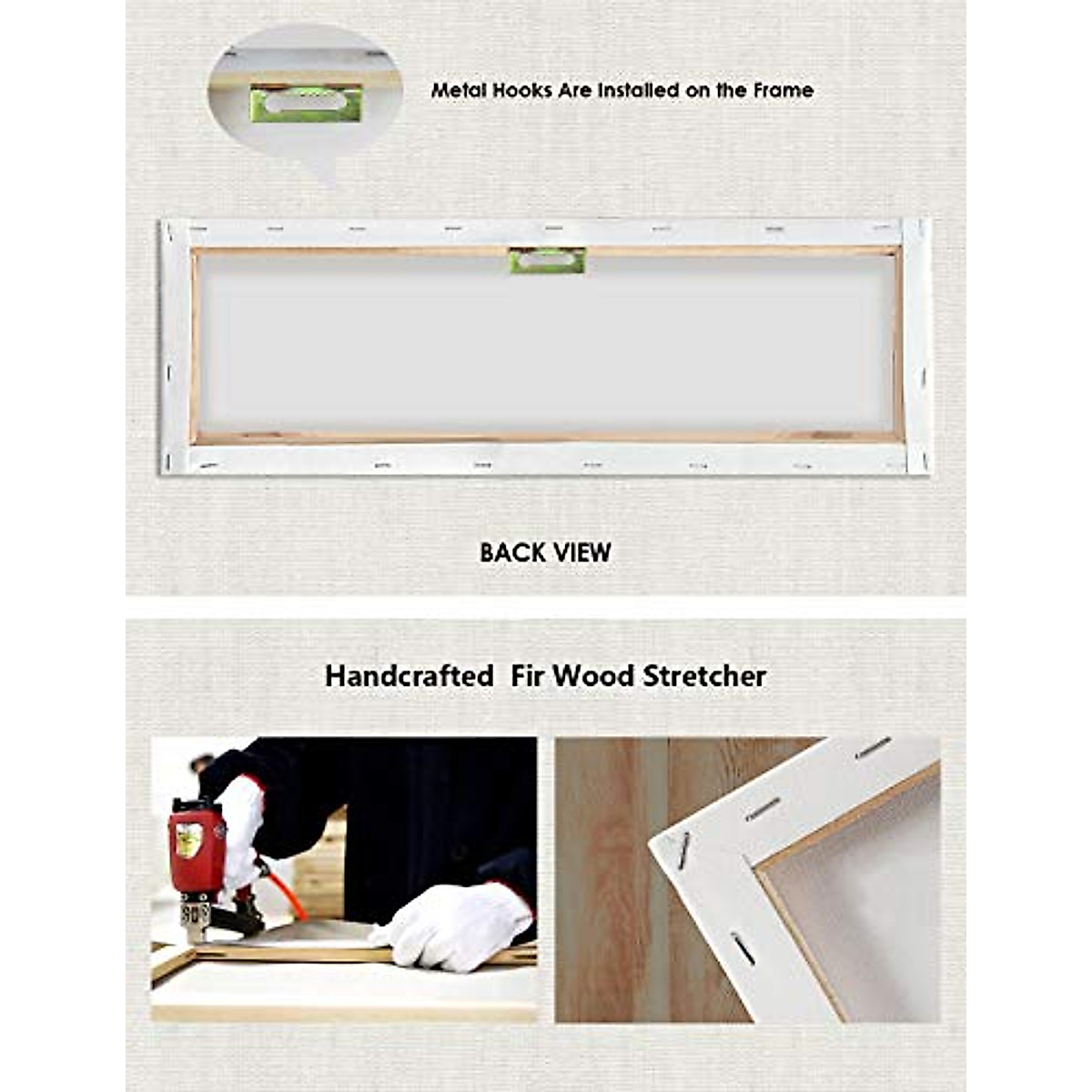 Metal Hooks Are Installed on the Frame

BACK VIEW

Handcrafted Fir Wood Stretcher